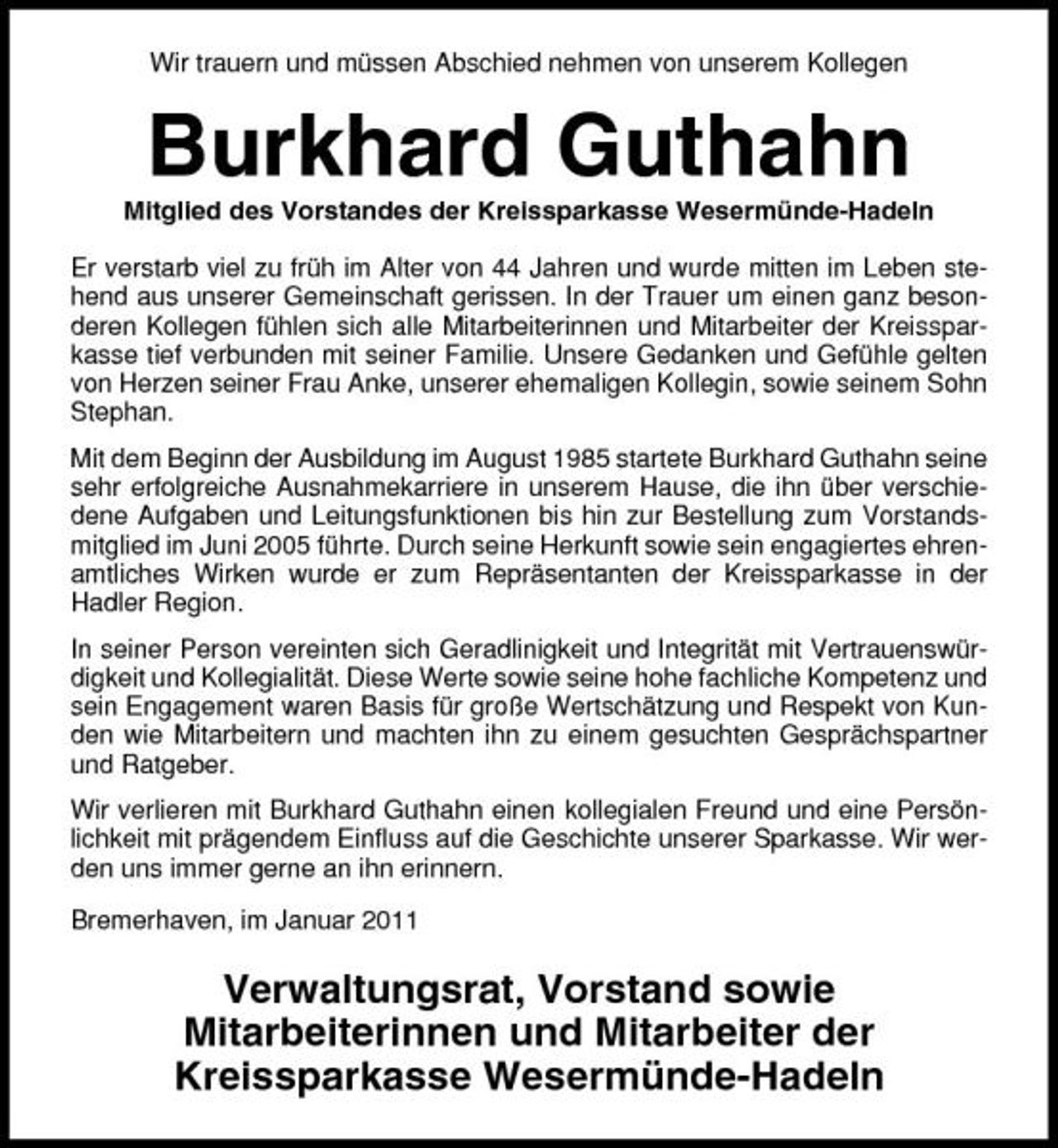 Wir trauern und müssen Abschied nehmen von unserem Kollegen

Burkhard Guthahn

Mitglied des Vorstandes der Kreissparkasse Wesermünde-Hadeln

Er verstarb viel zu früh im Alter von 44 Jahren und wurde mitten im Leben stehend aus unserer Gemeinschaft gerissen. In der Trauer um einen ganz besonderen Kollegen fühlen sich alle Mitarbeiterinnen und Mitarbeiter der Kreissparkasse tief verbunden mit seiner Familie. Unsere Gedanken und Gefühle gelten von Herzen seiner Frau Anke, unserer ehemaligen Kollegin, sowie seinem Sohn Stephan.

Mit dem Beginn der Ausbildung im August 1985 startete Burkhard Guthahn seine sehr erfolgreiche Ausnahmekarriere in unserem Hause, die ihn über verschiedene Aufgaben und Leitungsfunktionen bis hin zur Bestellung zum Vorstandsmitglied im Juni 2005 führte. Durch seine Herkunft sowie sein engagiertes ehrenamtliches Wirken wurde er zum Repräsentanten der Kreissparkasse in der Hadler Region.

In seiner Person vereinten sich Geradlinigkeit und Integrität mit Vertrauenswürdigkeit und Kollegialität. Diese Werte sowie seine hohe fachliche Kompetenz und sein Engagement waren Basis für große Wertschätzung und Respekt von Kunden wie Mitarbeitern und machten ihn zu einem gesuchten Gesprächspartner und Ratgeber.

Wir verlieren mit Burkhard Guthahn einen kollegialen Freund und eine Persönlichkeit mit prägendem Einfluss auf die Geschichte unserer Sparkasse. Wir werden uns immer gerne an ihn erinnern.

Bremerhaven, im Januar 2011

Verwaltungsrat, Vorstand sowie
Mitarbeiterinnen und Mitarbeiter der
Kreissparkasse Wesermünde-Hadeln